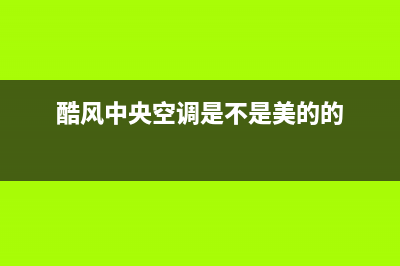 酷风中央空调是不是美的的